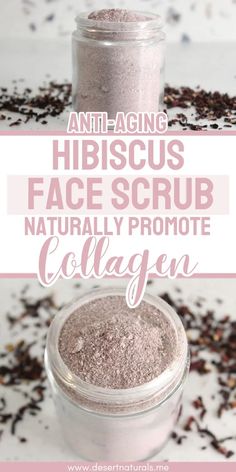 ANTI-AGING
HIBISCUS
FACE SCRUB
NATURALLY PROMOTE
Collagen

www.desertnaturals.me